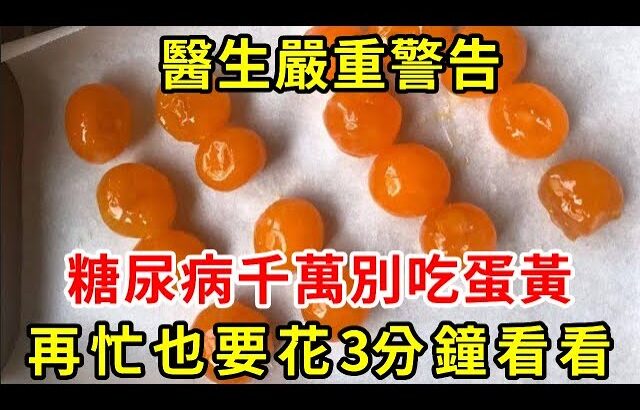 醫生嚴重警告

糖尿病千萬別吃蛋黃
再忙也要花3分鐘看看